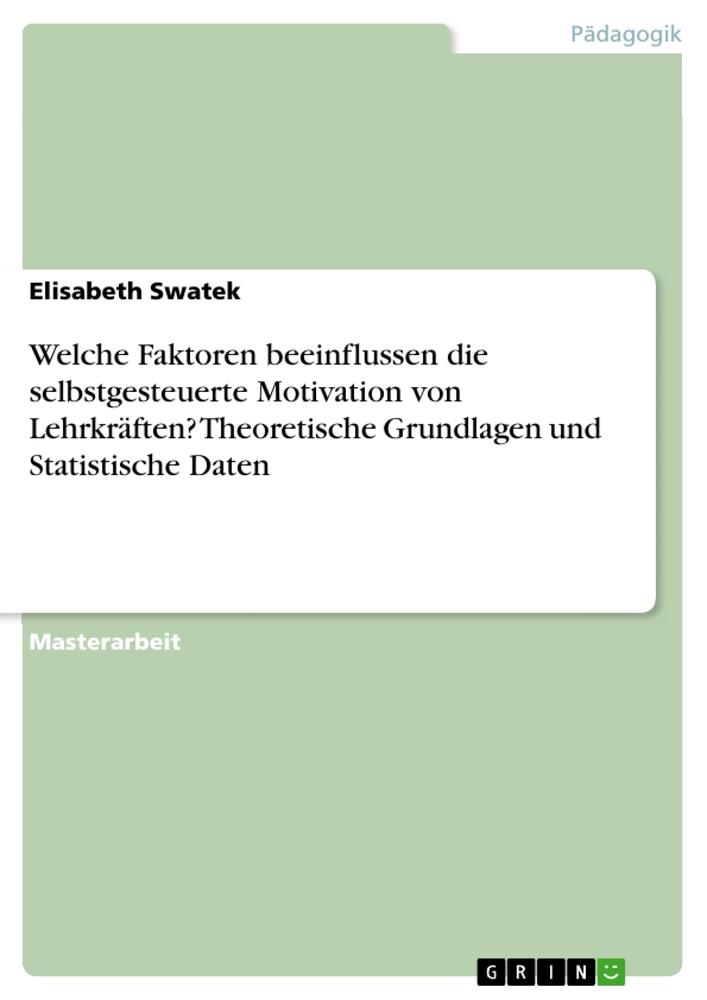 Pädagogik

Elisabeth Swatek

Welche Faktoren beeinflussen die selbstgesteuerte Motivation von Lehrkräften? Theoretische Grundlagen und Statistische Daten

Masterarbeit

GRIN